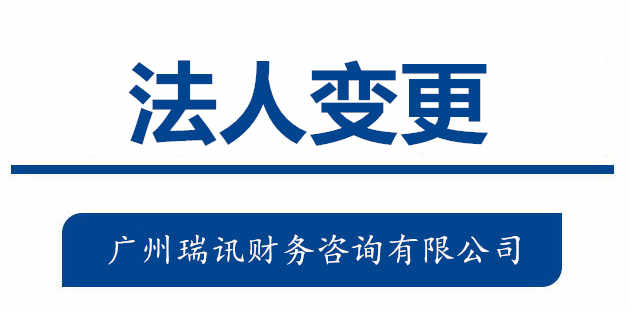 法人变更

广州瑞讯财务咨询有限公司